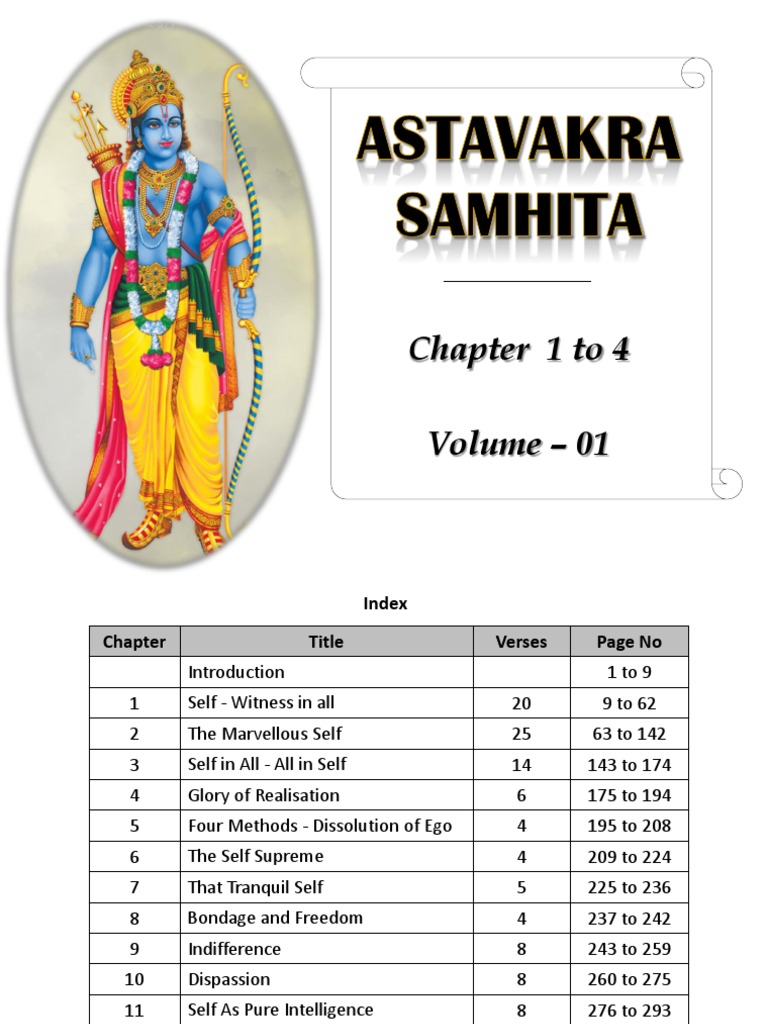 ASTAVAKRA SAMHITA

Chapter 1 to 4

Volume – 01

Index

| Chapter | Title | Verses | Page No |
|---|---|---|---|
| | Introduction | | 1 to 9 |
| 1 | Self - Witness in all | 20 | 9 to 62 |
| 2 | The Marvellous Self | 25 | 63 to 142 |
| 3 | Self in All - All in Self | 14 | 143 to 174 |
| 4 | Glory of Realisation | 6 | 175 to 194 |
| 5 | Four Methods - Dissolution of Ego | 4 | 195 to 208 |
| 6 | The Self Supreme | 4 | 209 to 224 |
| 7 | That Tranquil Self | 5 | 225 to 236 |
| 8 | Bondage and Freedom | 4 | 237 to 242 |
| 9 | Indifference | 8 | 243 to 259 |
| 10 | Dispassion | 8 | 260 to 275 |
| 11 | Self As Pure Intelligence | 8 | 276 to 293 |